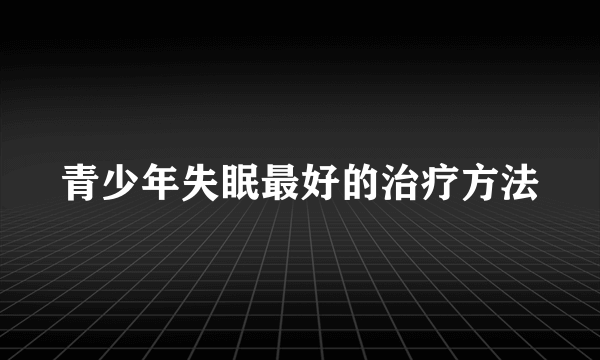 青少年失眠最好的治疗方法